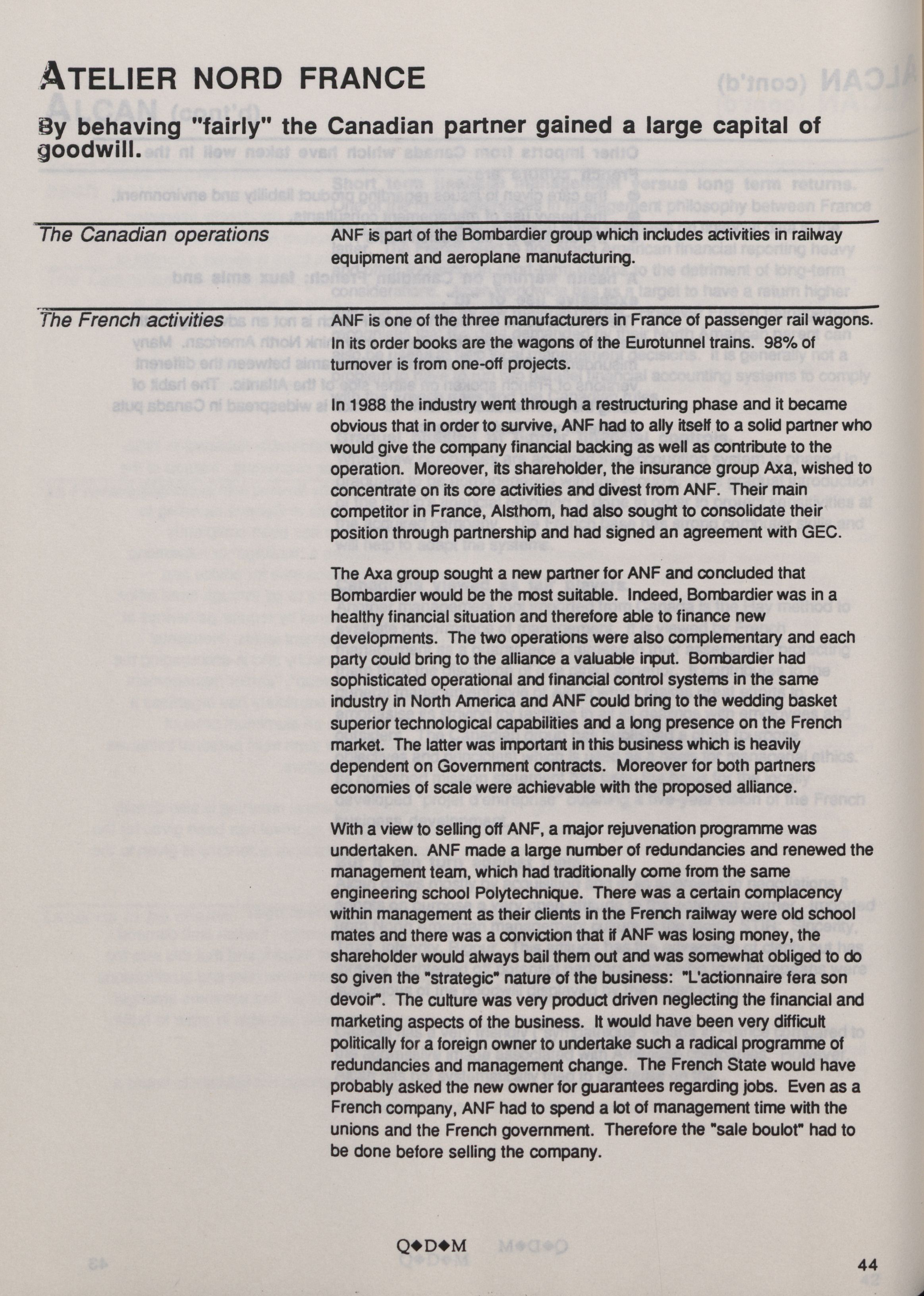 ATELIER NORD FRANCE

By behaving "fairly" the Canadian partner gained a large capital of goodwill.

The Canadian operations

ANF is part of the Bombardier group which includes activities in railway equipment and aeroplane manufacturing.

The French activities

ANF is one of the three manufacturers in France of passenger rail wagons. In its order books are the wagons of the Eurotunnel trains. 98% of turnover is from one-off projects.

In 1988 the industry went through a restructuring phase and it became obvious that in order to survive, ANF had to ally itself to a solid partner who would give the company financial backing as well as contribute to the operation. Moreover, its shareholder, the insurance group Axa, wished to concentrate on its core activities and divest from ANF. Their main competitor in France, Alsthom, had also sought to consolidate their position through partnership and had signed an agreement with GEC.

The Axa group sought a new partner for ANF and concluded that Bombardier would be the most suitable. Indeed, Bombardier was in a healthy financial situation and therefore able to finance new developments. The two operations were also complementary and each party could bring to the alliance a valuable input. Bombardier had sophisticated operational and financial control systems in the same industry in North America and ANF could bring to the wedding basket superior technological capabilities and a long presence on the French market. The latter was important in this business which is heavily dependent on Government contracts. Moreover for both partners economies of scale were achievable with the proposed alliance.

With a view to selling off ANF, a major rejuvenation programme was undertaken. ANF made a large number of redundancies and renewed the management team, which had traditionally come from the same engineering school Polytechnique. There was a certain complacency within management as their clients in the French railway were old school mates and there was a conviction that if ANF was losing money, the shareholder would always bail them out and was somewhat obliged to do so given the "strategic" nature of the business: "L'actionnaire fera son devoir". The culture was very product driven neglecting the financial and marketing aspects of the business. It would have been very difficult politically for a foreign owner to undertake such a radical programme of redundancies and management change. The French State would have probably asked the new owner for guarantees regarding jobs. Even as a French company, ANF had to spend a lot of management time with the unions and the French government. Therefore the "sale boulot" had to be done before selling the company.

Q◆D◆M

44